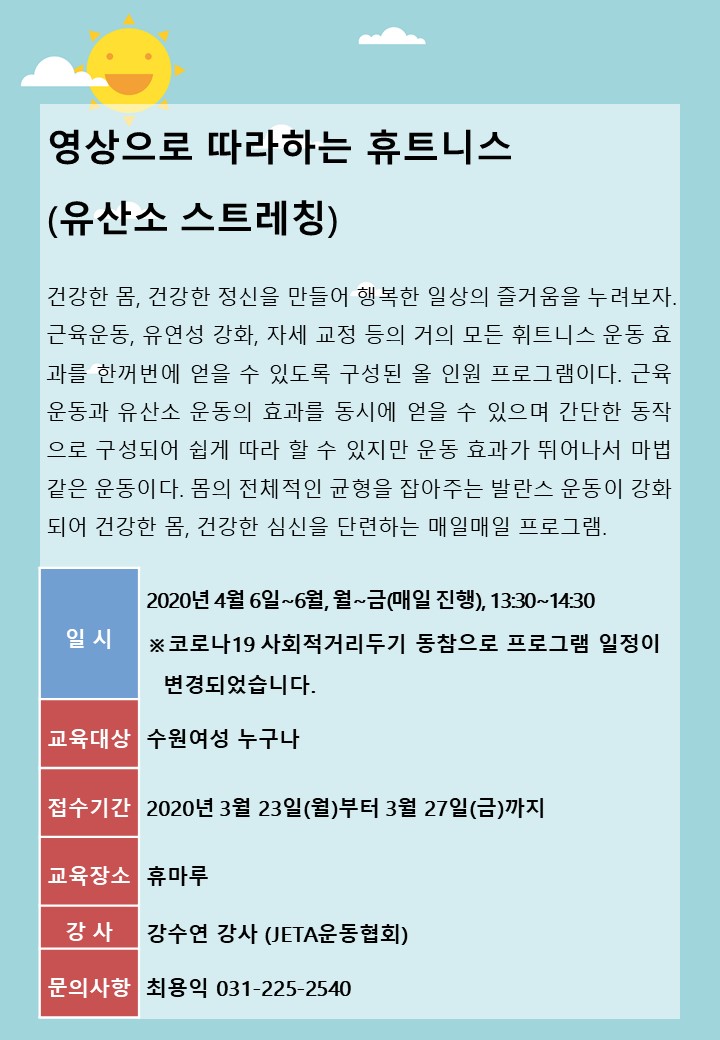 영상으로 따라하는 휴트니스 (유산소 스트레칭)

건강한 몸, 건강한 정신을 만들어 행복한 일상의 즐거움을 누려보자. 근육운동, 유연성 강화, 자세 교정 등의 거의 모든 휘트니스 운동 효과를 한꺼번에 얻을 수 있도록 구성된 올 인원 프로그램이다. 근육운동과 유산소 운동의 효과를 동시에 얻을 수 있으며 간단한 동작으로 구성되어 쉽게 따라 할 수 있지만 운동 효과가 뛰어나서 마법 같은 운동이다. 몸의 전체적인 균형을 잡아주는 발란스 운동이 강화되어 건강한 몸, 건강한 심신을 단련하는 매일매일 프로그램.

| 일 시 | 2020년 4월 6일~6월, 월~금(매일 진행), 13:30~14:30 ※코로나19 사회적거리두기 동참으로 프로그램 일정이 변경되었습니다. |
|---|---|
| 교육대상 | 수원여성 누구나 |
| 접수기간 | 2020년 3월 23일(월)부터 3월 27일(금)까지 |
| 교육장소 | 휴마루 |
| 강 사 | 강수연 강사 (JETA운동협회) |
| 문의사항 | 최용익 031-225-2540 |